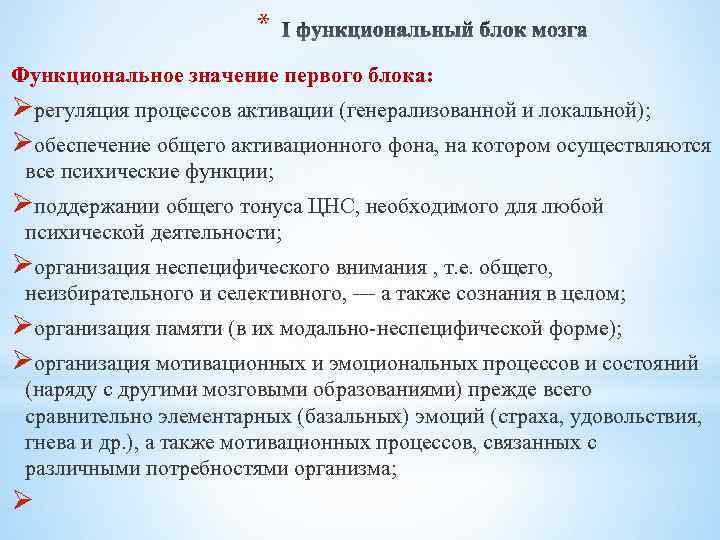 * I функциональный блок мозга

Функциональное значение первого блока:

➢регуляция процессов активации (генерализованной и локальной);

➢обеспечение общего активационного фона, на котором осуществляются все психические функции;

➢поддержании общего тонуса ЦНС, необходимого для любой психической деятельности;

➢организация неспецифического внимания , т.е. общего, неизбирательного и селективного, — а также сознания в целом;

➢организация памяти (в их модально-неспецифической форме);

➢организация мотивационных и эмоциональных процессов и состояний (наряду с другими мозговыми образованиями) прежде всего сравнительно элементарных (базальных) эмоций (страха, удовольствия, гнева и др.), а также мотивационных процессов, связанных с различными потребностями организма;

➢